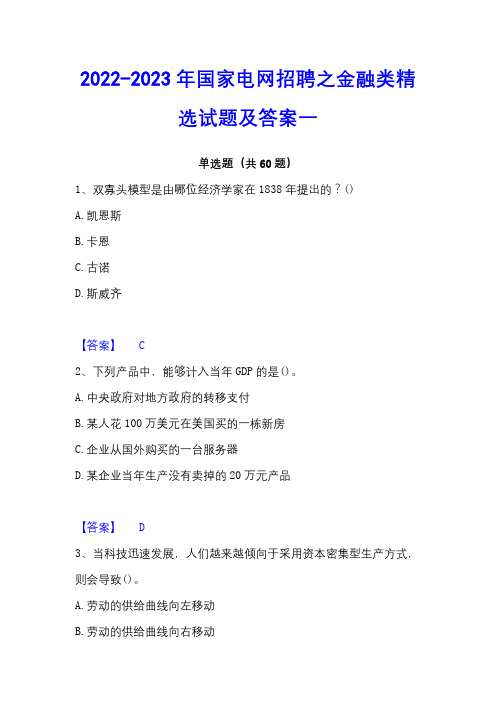 2022-2023 年国家电网招聘之金融类精选试题及答案一

单选题（共 60 题）

1、双寡头模型是由哪位经济学家在 1838 年提出的？()

A. 凯恩斯

B. 卡恩

C. 古诺

D. 斯威齐

【答案】 C

2、下列产品中，能够计入当年 GDP 的是()。

A. 中央政府对地方政府的转移支付

B. 某人花 100 万美元在美国买的一栋新房

C. 企业从国外购买的一台服务器

D. 某企业当年生产没有卖掉的 20 万元产品

【答案】 D

3、当科技迅速发展，人们越来越倾向于采用资本密集型生产方式，则会导致()。

A. 劳动的供给曲线向左移动

B. 劳动的供给曲线向右移动